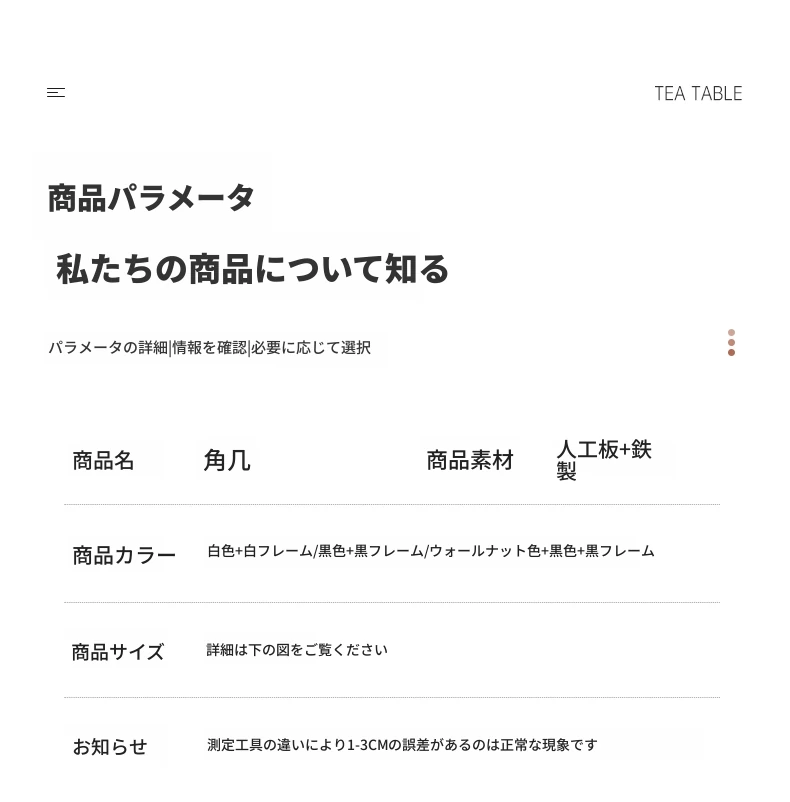 TEA TABLE

商品パラメータ

私たちの商品について知る

パラメータの詳細|情報を確認|必要に応じて選択

| 商品名 | 角几 | 商品素材 | 人工板+鉄製 |
|---|---|---|---|
| 商品カラー | 白色+白フレーム/黒色+黒フレーム/ウォールナット色+黒色+黒フレーム | | |
| 商品サイズ | 詳細は下の図をご覧ください | | |
| お知らせ | 測定工具の違いにより1-3CMの誤差があるのは正常な現象です | | |